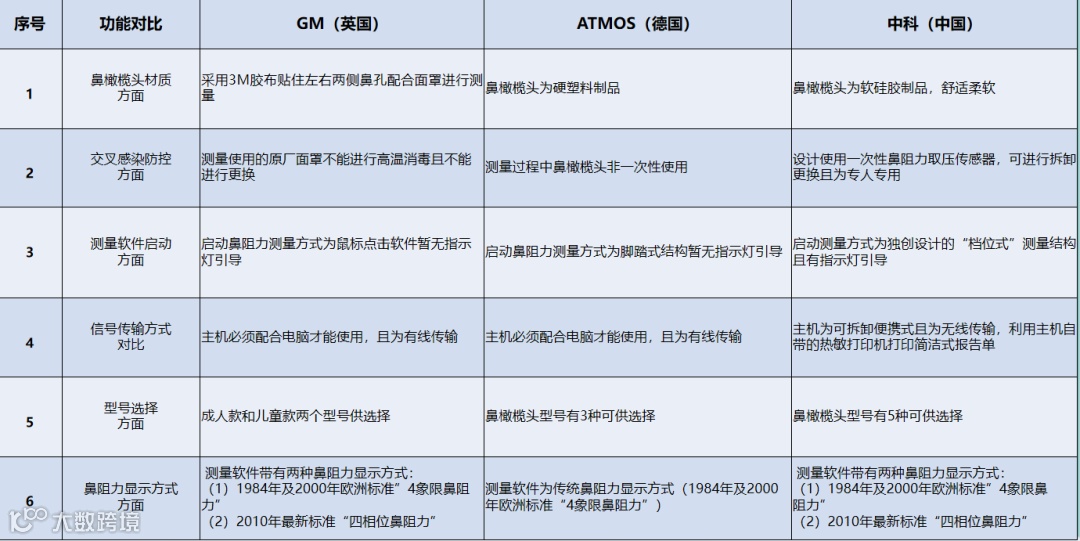 | 序号 | 功能对比 | GM（英国） | ATMOS（德国） | 中科（中国） |
|---|---|---|---|---|
| 1 | 鼻橄榄头材质方面 | 采用3M胶布贴住左右两侧鼻孔配合面罩进行测量 | 鼻橄榄头为硬塑料制品 | 鼻橄榄头为软硅胶制品，舒适柔软 |
| 2 | 交叉感染防控方面 | 测量使用的原厂面罩不能进行高温消毒且不能进行更换 | 测量过程中鼻橄榄头非一次性使用 | 设计使用一次性鼻阻力取压传感器，可进行拆卸更换且为专人专用 |
| 3 | 测量软件启动方面 | 启动鼻阻力测量方式为鼠标点击软件暂无指示灯引导 | 启动鼻阻力测量方式为脚踏式结构暂无指示灯引导 | 启动测量方式为独创设计的“档位式”测量结构且有指示灯引导 |
| 4 | 信号传输方式对比 | 主机必须配合电脑才能使用，且为有线传输 | 主机必须配合电脑才能使用，且为有线传输 | 主机为可拆卸便携式且为无线传输，利用主机自带的热敏打印机打印简洁式报告单 |
| 5 | 型号选择方面 | 成人款和儿童款两个型号供选择 | 鼻橄榄头型号有3种可供选择 | 鼻橄榄头型号有5种可供选择 |
| 6 | 鼻阻力显示方式方面 | 测量软件带有两种鼻阻力显示方式：（1）1984年及2000年欧洲标准”4象限鼻阻力”（2）2010年最新标准“四相位鼻阻力” | 测量软件为传统鼻阻力显示方式（1984年及2000年欧洲标准“4象限鼻阻力”） | 测量软件带有两种鼻阻力显示方式：（1）1984年及2000年欧洲标准”4象限鼻阻力”（2）2010年最新标准“四相位鼻阻力” |

大数跨境